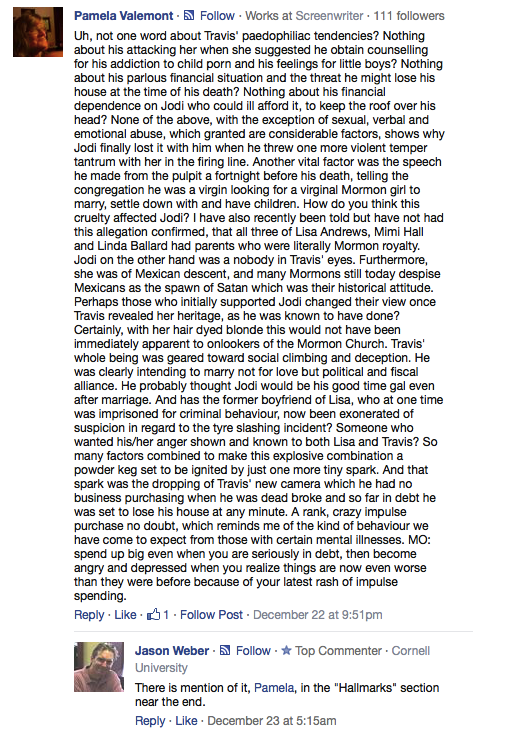 Pamela Valemont · Follow · Works at Screenwriter · 111 followers

Uh, not one word about Travis' paedophiliac tendencies? Nothing about his attacking her when she suggested he obtain counselling for his addiction to child porn and his feelings for little boys? Nothing about his parlous financial situation and the threat he might lose his house at the time of his death? Nothing about his financial dependence on Jodi who could ill afford it, to keep the roof over his head? None of the above, with the exception of sexual, verbal and emotional abuse, which granted are considerable factors, shows why Jodi finally lost it with him when he threw one more violent temper tantrum with her in the firing line. Another vital factor was the speech he made from the pulpit a fortnight before his death, telling the congregation he was a virgin looking for a virginal Mormon girl to marry, settle down with and have children. How do you think this cruelty affected Jodi? I have also recently been told but have not had this allegation confirmed, that all three of Lisa Andrews, Mimi Hall and Linda Ballard had parents who were literally Mormon royalty. Jodi on the other hand was a nobody in Travis' eyes. Furthermore, she was of Mexican descent, and many Mormons still today despise Mexicans as the spawn of Satan which was their historical attitude. Perhaps those who initially supported Jodi changed their view once Travis revealed her heritage, as he was known to have done? Certainly, with her hair dyed blonde this would not have been immediately apparent to onlookers of the Mormon Church. Travis' whole being was geared toward social climbing and deception. He was clearly intending to marry not for love but political and fiscal alliance. He probably thought Jodi would be his good time gal even after marriage. And has the former boyfriend of Lisa, who at one time was imprisoned for criminal behaviour, now been exonerated of suspicion in regard to the tyre slashing incident? Someone who wanted his/her anger shown and known to both Lisa and Travis? So many factors combined to make this explosive combination a powder keg set to be ignited by just one more tiny spark. And that spark was the dropping of Travis' new camera which he had no business purchasing when he was dead broke and so far in debt he was set to lose his house at any minute. A rank, crazy impulse purchase no doubt, which reminds me of the kind of behaviour we have come to expect from those with certain mental illnesses. MO: spend up big even when you are seriously in debt, then become angry and depressed when you realize things are now even worse than they were before because of your latest rash of impulse spending.

Reply · Like · 1 · Follow Post · December 22 at 9:51pm

Jason Weber · Follow · Top Commenter · Cornell University

There is mention of it, Pamela, in the "Hallmarks" section near the end.

Reply · Like · December 23 at 5:15am